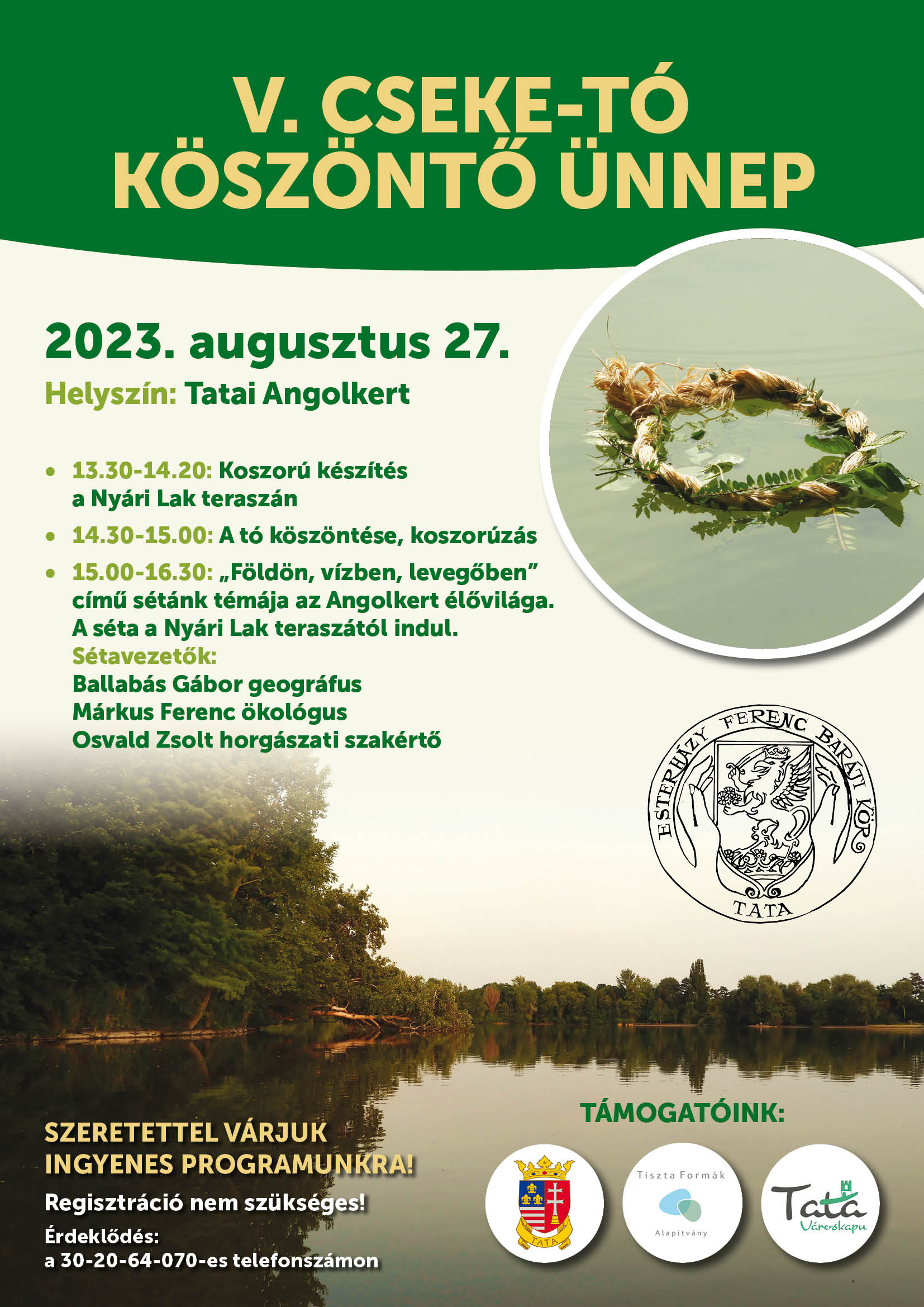 V. CSEKE-TÓ KÖSZÖNTŐ ÜNNEP

2023. augusztus 27.

Helyszín: Tatai Angolkert

• 13.30-14.20: Koszorú készítés a Nyári Lak teraszán
• 14.30-15.00: A tó köszöntése, koszorúzás
• 15.00-16.30: „Földön, vízben, levegőben” című sétánk témája az Angolkert élővilága. A séta a Nyári Lak teraszától indul.
Sétavezetők:
Ballabás Gábor geográfus
Márkus Ferenc ökológus
Osvald Zsolt horgászati szakértő

ESTERHÁZY FERENC BARÁTI KÖR
TATA

SZERETETTEL VÁRJUK INGYENES PROGRAMUNKRA!

Regisztráció nem szükséges!

Érdeklődés:
a 30-20-64-070-es telefonszámon

TÁMOGATÓINK:

TATA

Tiszta Formák
Alapítvány

Tata
Városkapu